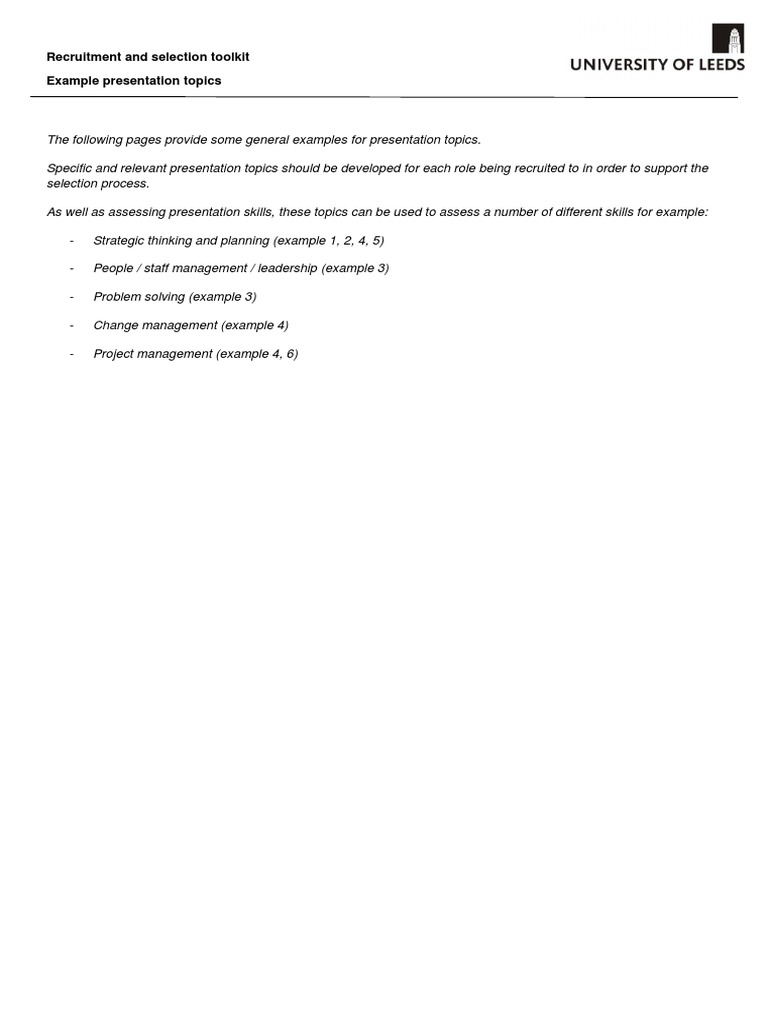 Recruitment and selection toolkit

Example presentation topics

UNIVERSITY OF LEEDS

The following pages provide some general examples for presentation topics.

Specific and relevant presentation topics should be developed for each role being recruited to in order to support the selection process.

As well as assessing presentation skills, these topics can be used to assess a number of different skills for example:

- Strategic thinking and planning (example 1, 2, 4, 5)
- People / staff management / leadership (example 3)
- Problem solving (example 3)
- Change management (example 4)
- Project management (example 4, 6)